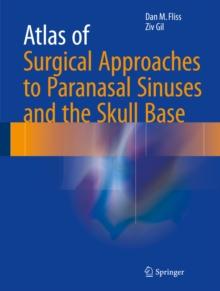 Dan M. Fliss
Ziv Gil

Atlas of
Surgical Approaches to Paranasal Sinuses and the Skull Base

Springer